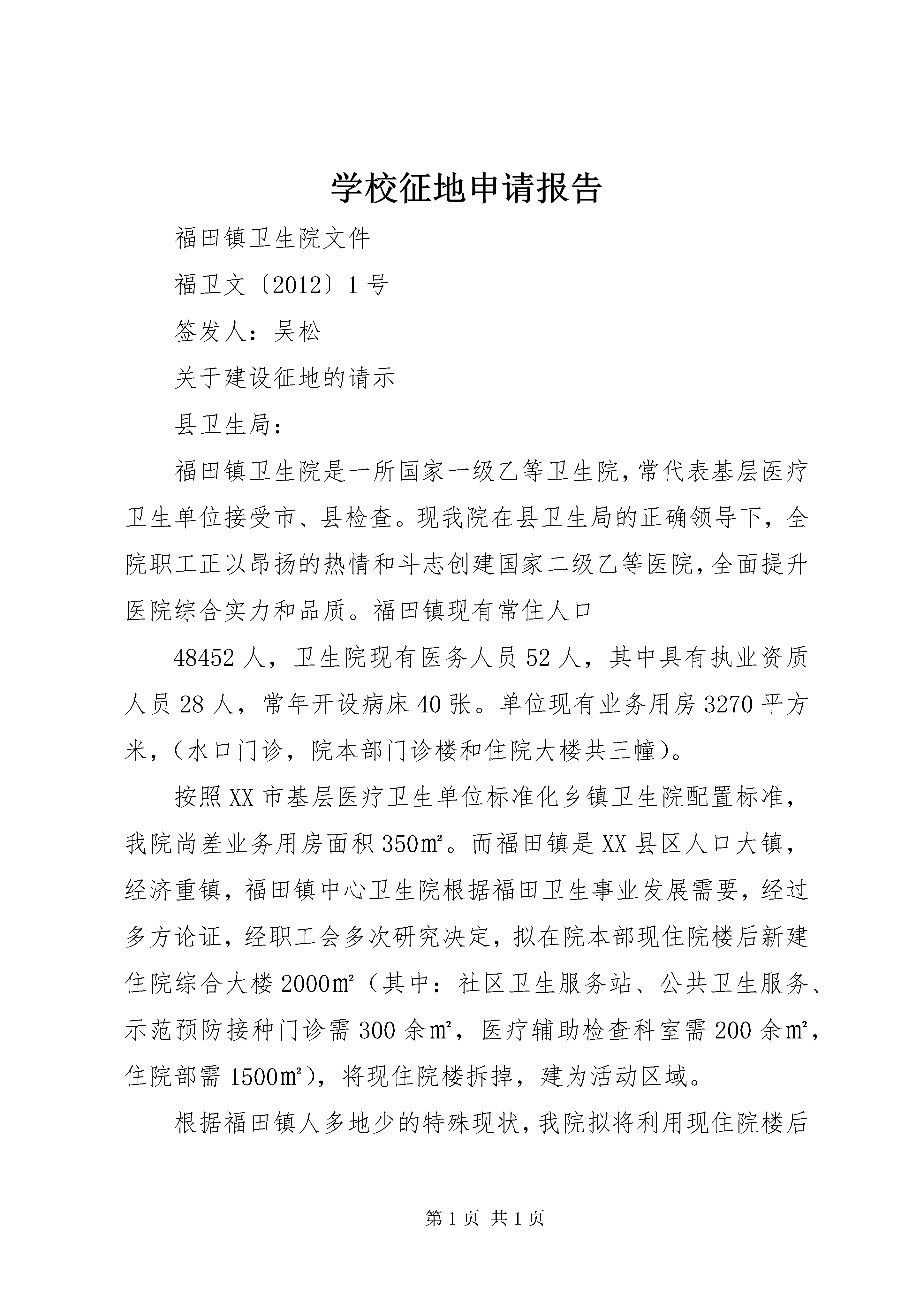 学校征地申请报告

福田镇卫生院文件

福卫文〔2012〕1号

签发人：吴松

关于建设征地的请示

县卫生局：

福田镇卫生院是一所国家一级乙等卫生院，常代表基层医疗卫生单位接受市、县检查。现我院在县卫生局的正确领导下，全院职工正以昂扬的热情和斗志创建国家二级乙等医院，全面提升医院综合实力和品质。福田镇现有常住人口

48452人，卫生院现有医务人员52人，其中具有执业资质人员28人，常年开设病床40张。单位现有业务用房3270平方米，（水口门诊，院本部门诊楼和住院大楼共三幢）。

按照XX市基层医疗卫生单位标准化乡镇卫生院配置标准，我院尚差业务用房面积350㎡。而福田镇是XX县区人口大镇，经济重镇，福田镇中心卫生院根据福田卫生事业发展需要，经过多方论证，经职工会多次研究决定，拟在院本部现住院楼后新建住院综合大楼2000㎡（其中：社区卫生服务站、公共卫生服务、示范预防接种门诊需300余㎡，医疗辅助检查科室需200余㎡，住院部需1500㎡），将现住院楼拆掉，建为活动区域。

根据福田镇人多地少的特殊现状，我院拟将利用现住院楼后

第1页 共1页